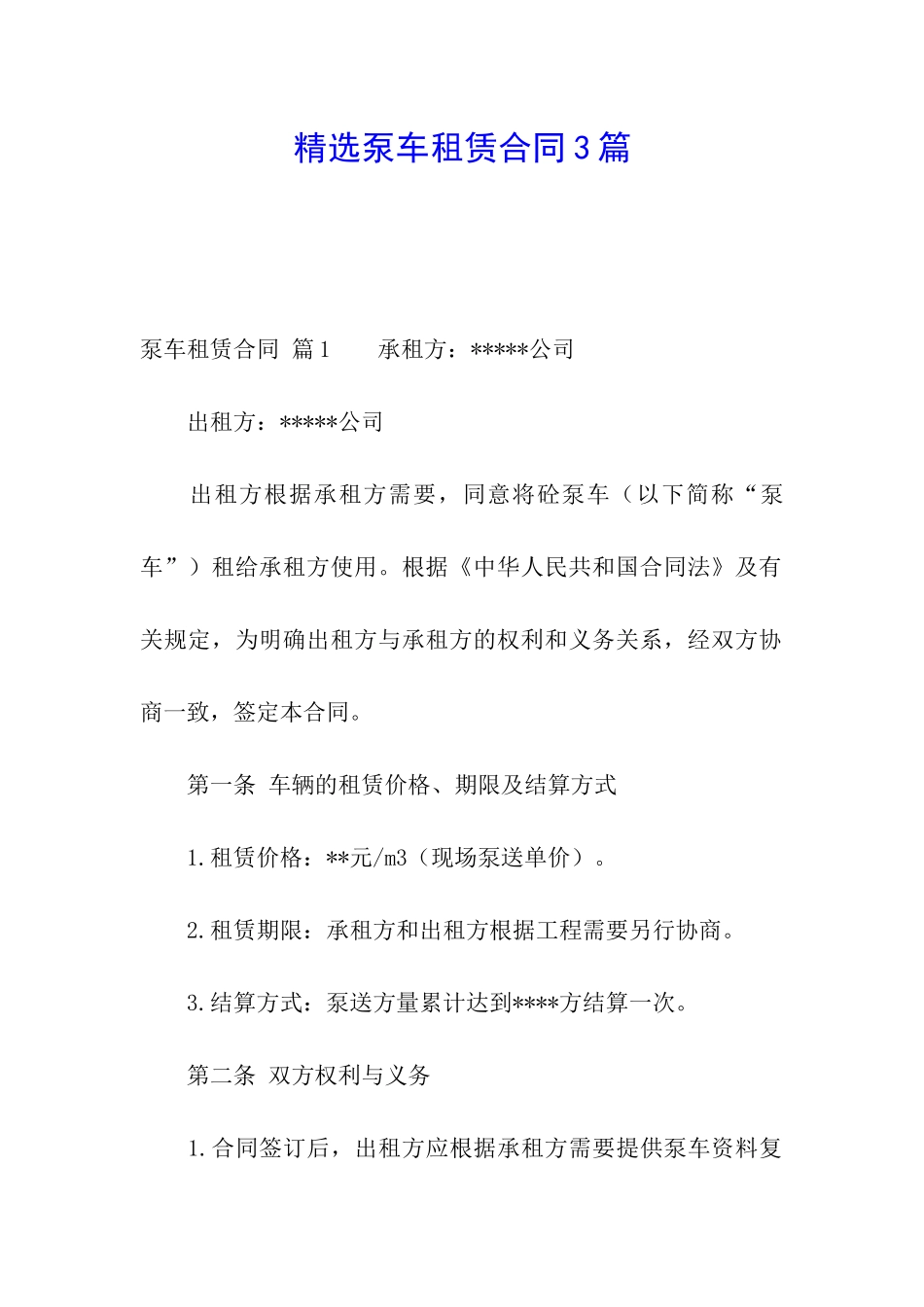 精选泵车租赁合同3篇

泵车租赁合同 篇1　　承租方：*****公司

出租方：*****公司

出租方根据承租方需要，同意将砼泵车（以下简称“泵车”）租给承租方使用。根据《中华人民共和国合同法》及有关规定，为明确出租方与承租方的权利和义务关系，经双方协商一致，签定本合同。

第一条 车辆的租赁价格、期限及结算方式

1.租赁价格：**元/m3（现场泵送单价）。

2.租赁期限：承租方和出租方根据工程需要另行协商。

3.结算方式：泵送方量累计达到****方结算一次。

第二条 双方权利与义务

1.合同签订后，出租方应根据承租方需要提供泵车资料复